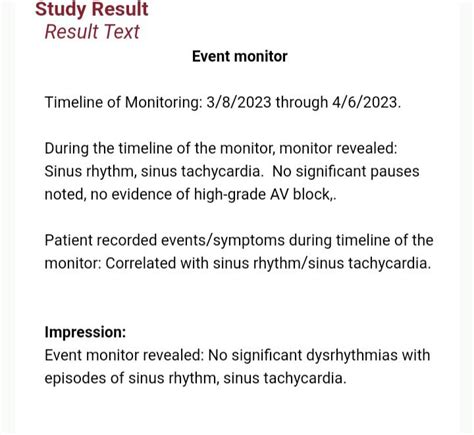 Study Result
Result Text

Event monitor

Timeline of Monitoring: 3/8/2023 through 4/6/2023.

During the timeline of the monitor, monitor revealed: Sinus rhythm, sinus tachycardia.  No significant pauses noted, no evidence of high-grade AV block,.

Patient recorded events/symptoms during timeline of the monitor: Correlated with sinus rhythm/sinus tachycardia.

Impression:
Event monitor revealed: No significant dysrhythmias with episodes of sinus rhythm, sinus tachycardia.